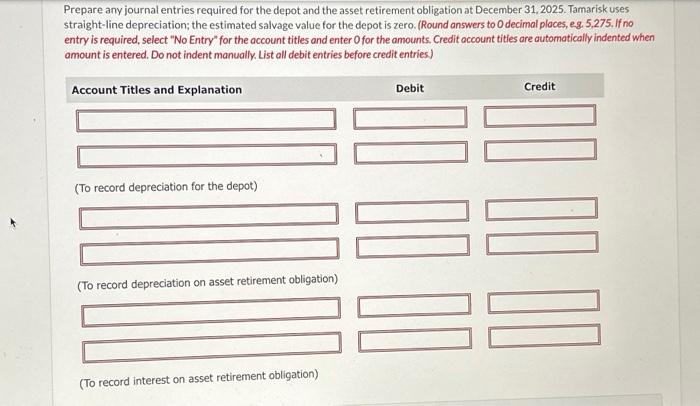 Prepare any journal entries required for the depot and the asset retirement obligation at December 31, 2025. Tamarisk uses straight-line depreciation; the estimated salvage value for the depot is zero. (Round answers to 0 decimal places, e.g. 5,275. If no entry is required, select "No Entry" for the account titles and enter 0 for the amounts. Credit account titles are automatically indented when amount is entered. Do not indent manually. List all debit entries before credit entries.)

| Account Titles and Explanation | Debit | Credit |
|---|---|---|
| | | |
| | | |
| (To record depreciation for the depot) | | |
| | | |
| | | |
| (To record depreciation on asset retirement obligation) | | |
| | | |
| | | |
| (To record interest on asset retirement obligation) | | |